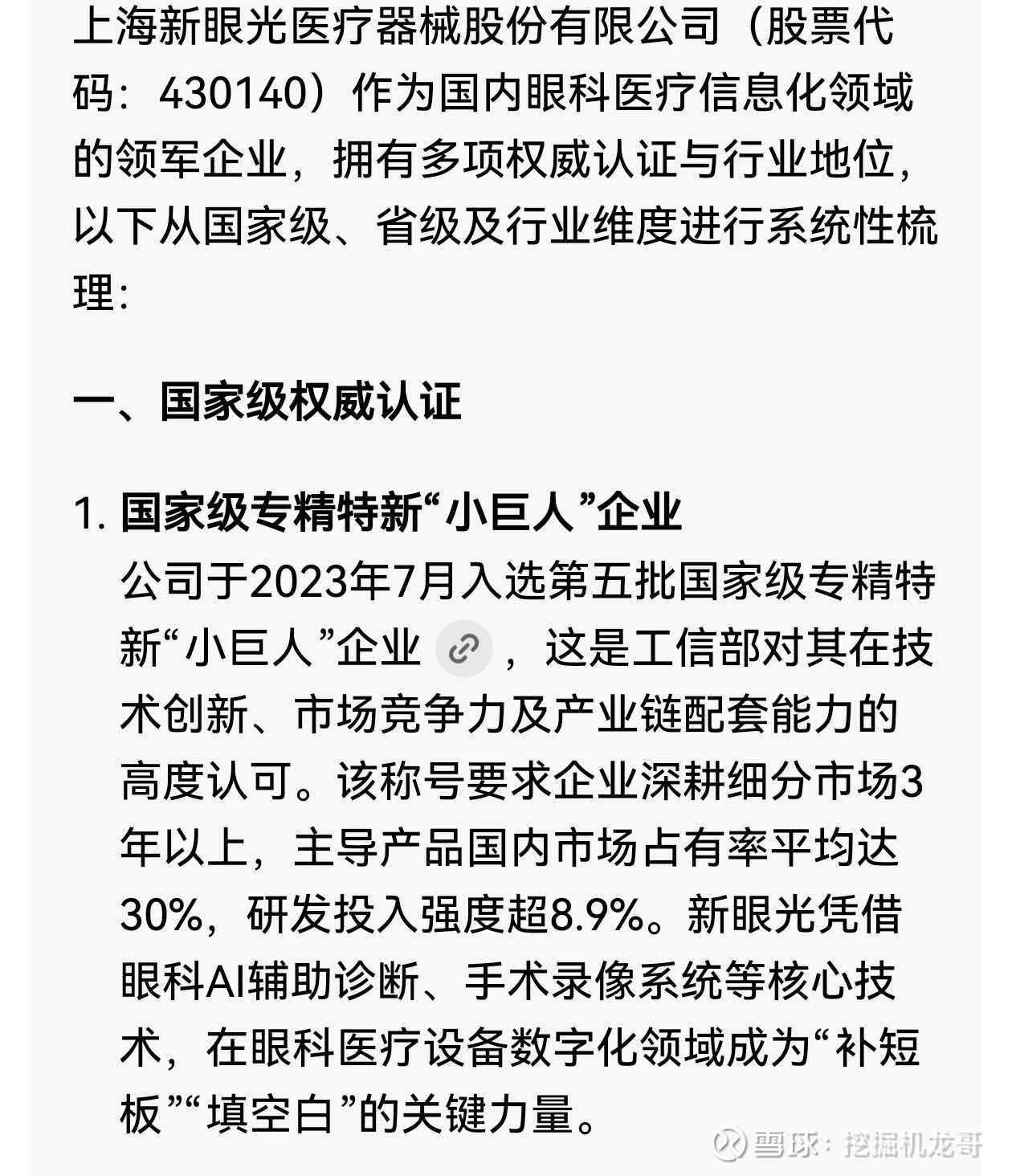 上海新眼光医疗器械股份有限公司（股票代码：430140）作为国内眼科医疗信息化领域的领军企业，拥有多项权威认证与行业地位，以下从国家级、省级及行业维度进行系统性梳理：

一、国家级权威认证

1. 国家级专精特新“小巨人”企业
公司于2023年7月入选第五批国家级专精特新“小巨人”企业，这是工信部对其在技术创新、市场竞争力及产业链配套能力的高度认可。该称号要求企业深耕细分市场3年以上，主导产品国内市场占有率平均达30%，研发投入强度超8.9%。新眼光凭借眼科AI辅助诊断、手术录像系统等核心技术，在眼科医疗设备数字化领域成为“补短板”“填空白”的关键力量。

雪球：挖掘机龙哥